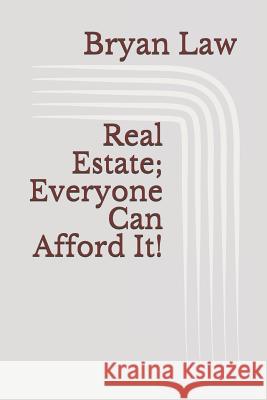 Bryan Law

Real Estate; Everyone Can Afford It!

Kraina Książek